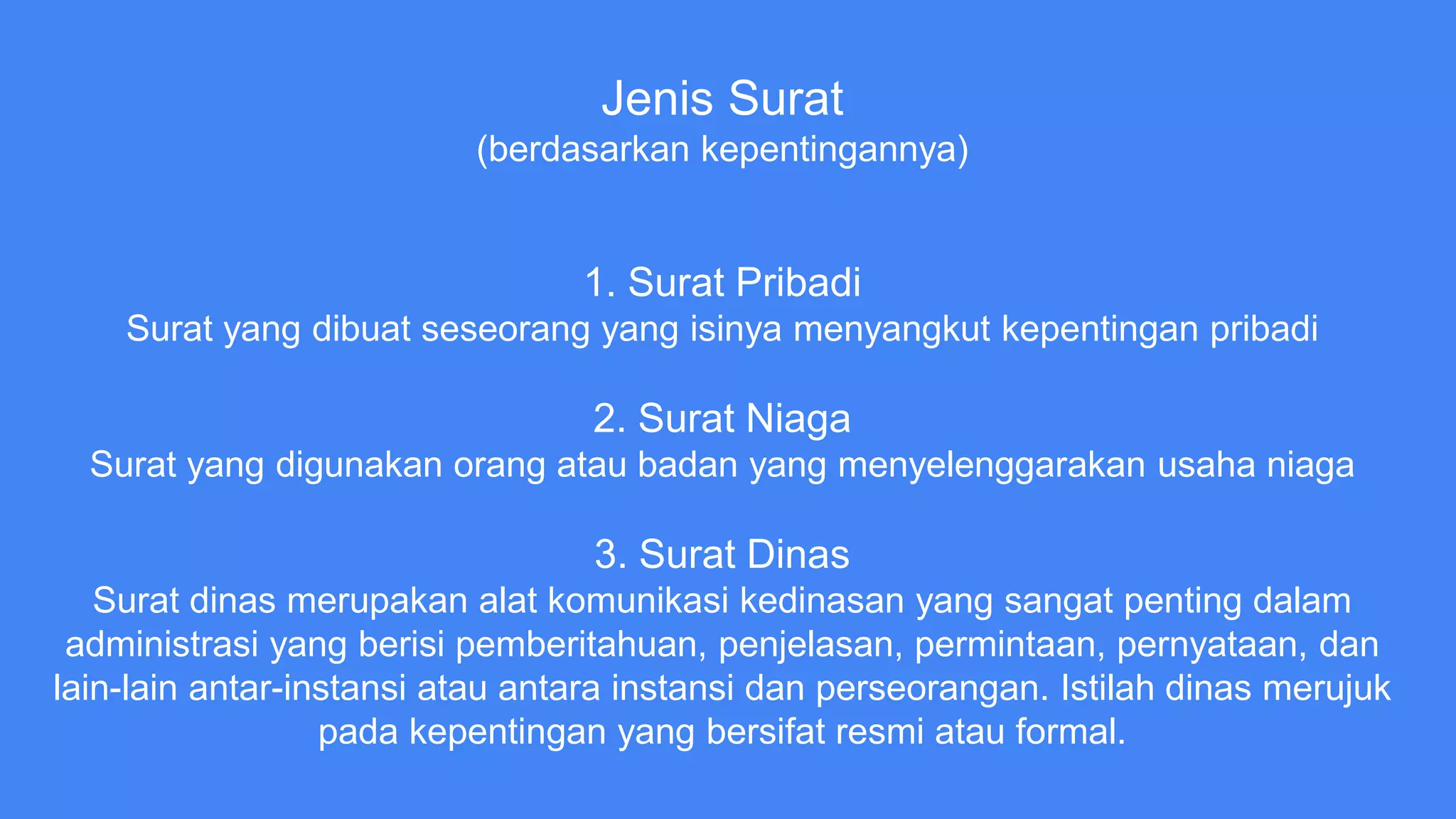 Jenis Surat
(berdasarkan kepentingannya)

1. Surat Pribadi
Surat yang dibuat seseorang yang isinya menyangkut kepentingan pribadi

2. Surat Niaga
Surat yang digunakan orang atau badan yang menyelenggarakan usaha niaga

3. Surat Dinas
Surat dinas merupakan alat komunikasi kedinasan yang sangat penting dalam administrasi yang berisi pemberitahuan, penjelasan, permintaan, pernyataan, dan lain-lain antar-instansi atau antara instansi dan perseorangan. Istilah dinas merujuk pada kepentingan yang bersifat resmi atau formal.